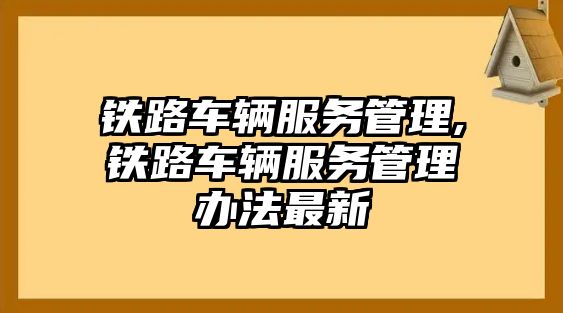 铁路车辆服务管理,铁路车辆服务管理办法最新